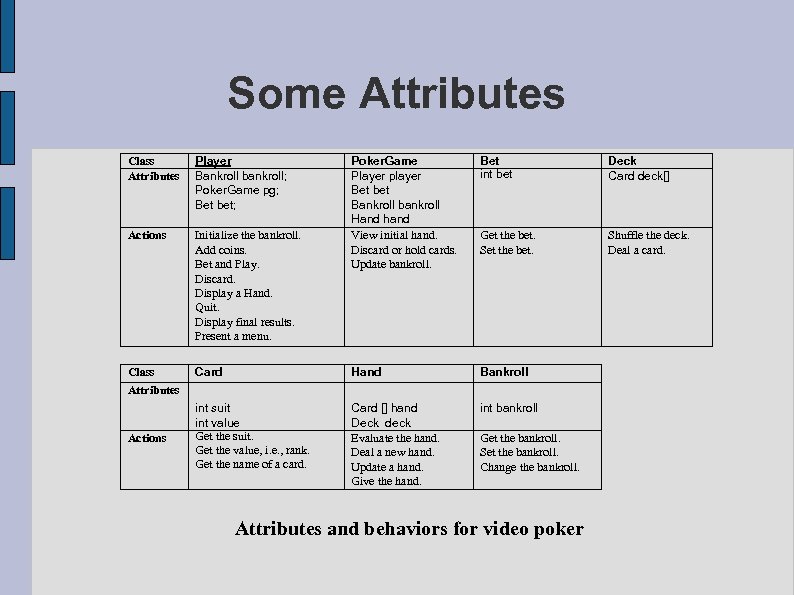 Some Attributes

| Class | Player | PokerGame | Bet | Deck |
|---|---|---|---|---|
| Attributes | Bankroll bankroll; PokerGame pg; Bet bet; | Player player Bet bet Bankroll bankroll Hand hand | int bet | Card deck[] |
| Actions | Initialize the bankroll. Add coins. Bet and Play. Discard. Display a Hand. Quit. Display final results. Present a menu. | View initial hand. Discard or hold cards. Update bankroll. | Get the bet. Set the bet. | Shuffle the deck. Deal a card. |

| Class | Card | Hand | Bankroll |
|---|---|---|---|
| Attributes | int suit int value | Card [] hand Deck deck | int bankroll |
| Actions | Get the suit. Get the value, i.e., rank. Get the name of a card. | Evaluate the hand. Deal a new hand. Update a hand. Give the hand. | Get the bankroll. Set the bankroll. Change the bankroll. |

Attributes and behaviors for video poker